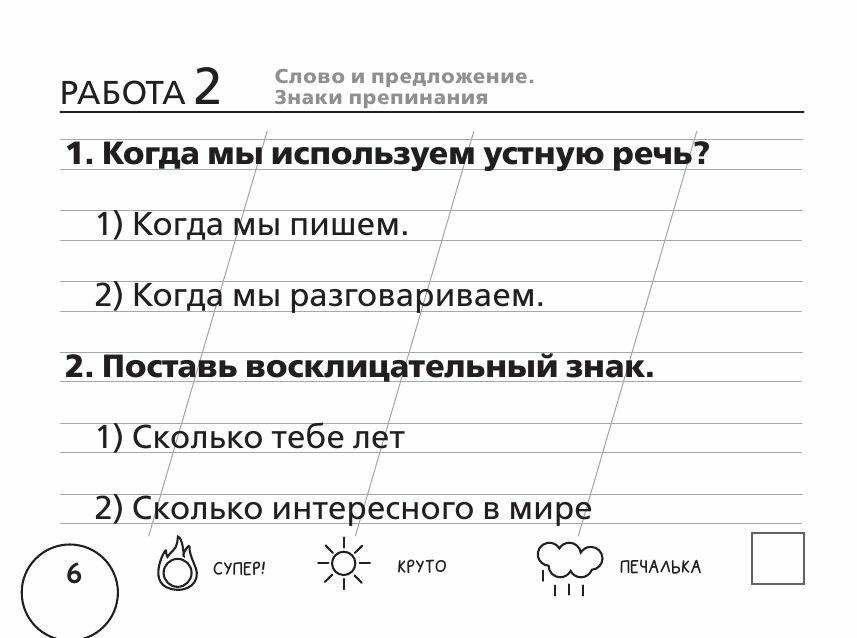 РАБОТА 2 Слово и предложение.
Знаки препинания

1. Когда мы используем устную речь?

1) Когда мы пишем.

2) Когда мы разговариваем.

2. Поставь восклицательный знак.

1) Сколько тебе лет

2) Сколько интересного в мире

6

СУПЕР!

КРУТО

ПЕЧАЛЬКА